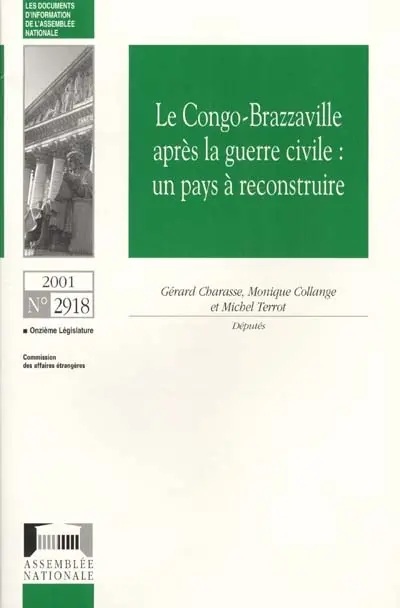 LES DOCUMENTS D'INFORMATION DE L'ASSEMBLÉE NATIONALE

Le Congo-Brazzaville après la guerre civile : un pays à reconstruire

2001
N° 2918

Gérard Charasse, Monique Collange et Michel Terrot
Députés

■ Onzième Législature

Commission des affaires étrangères

ASSEMBLÉE NATIONALE